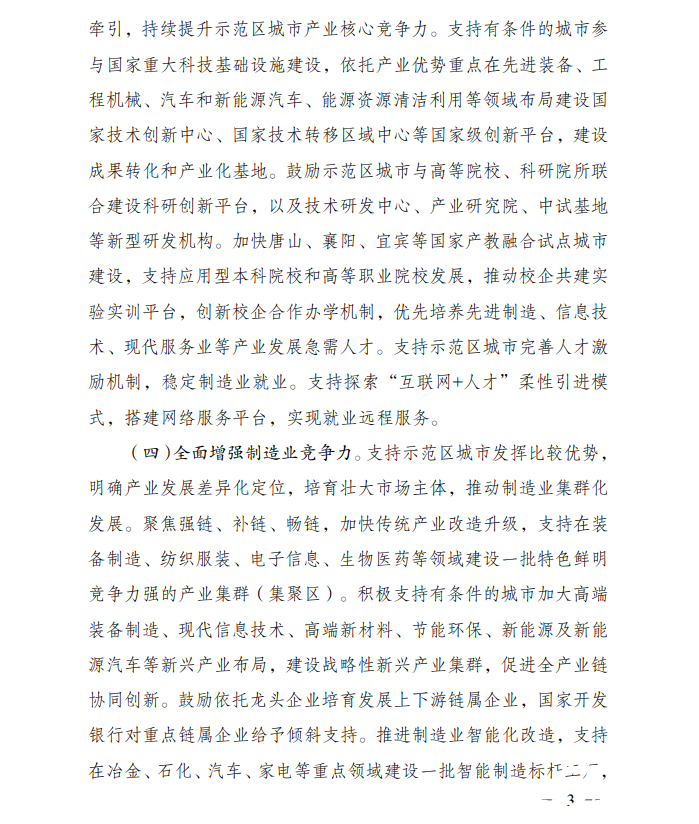 牵引，持续提升示范区城市产业核心竞争力。支持有条件的城市参与国家重大科技基础设施建设，依托产业优势重点在先进装备、工程机械、汽车和新能源汽车、能源资源清洁利用等领域布局建设国家技术创新中心、国家技术转移区域中心等国家级创新平台，建设成果转化和产业化基地。鼓励示范区城市与高等院校、科研院所联合建设科研创新平台，以及技术研发中心、产业研究院、中试基地等新型研发机构。加快唐山、襄阳、宜宾等国家产教融合试点城市建设，支持应用型本科院校和高等职业院校发展，推动校企共建实验实训平台，创新校企合作办学机制，优先培养先进制造、信息技术、现代服务业等产业发展急需人才。支持示范区城市完善人才激励机制，稳定制造业就业。支持探索“互联网+人才”柔性引进模式，搭建网络服务平台，实现就业远程服务。

（四）全面增强制造业竞争力。支持示范区城市发挥比较优势，明确产业发展差异化定位，培育壮大市场主体，推动制造业集群化发展。聚焦强链、补链、畅链，加快传统产业改造升级，支持在装备制造、纺织服装、电子信息、生物医药等领域建设一批特色鲜明竞争力强的产业集群（集聚区）。积极支持有条件的城市加大高端装备制造、现代信息技术、高端新材料、节能环保、新能源及新能源汽车等新兴产业布局，建设战略性新兴产业集群，促进全产业链协同创新。鼓励依托龙头企业培育发展上下游链属企业，国家开发银行对重点链属企业给予倾斜支持。推进制造业智能化改造，支持在冶金、石化、汽车、家电等重点领域建设一批智能制造标杆工厂，

— 3 —